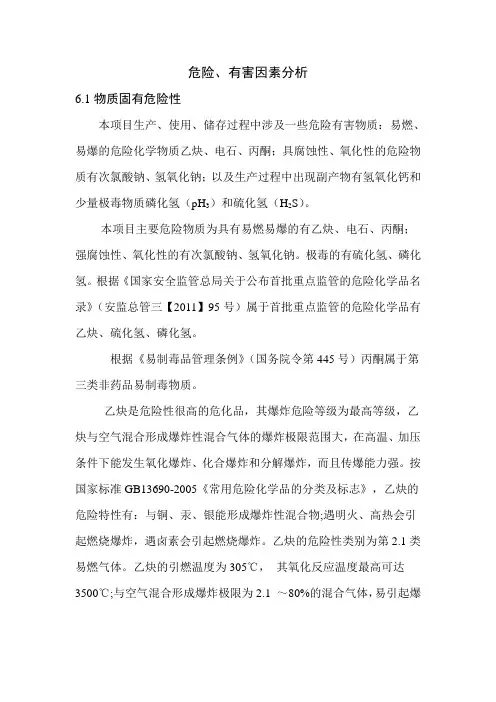 危险、有害因素分析

6.1 物质固有危险性

本项目生产、使用、储存过程中涉及一些危险有害物质：易燃、易爆的危险化学物质乙炔、电石、丙酮；具腐蚀性、氧化性的危险物质有次氯酸钠、氢氧化钠；以及生产过程中出现副产物有氢氧化钙和少量极毒物质磷化氢（$pH_3$）和硫化氢（$H_2S$）。

本项目主要危险物质为具有易燃易爆的有乙炔、电石、丙酮；强腐蚀性、氧化性的有次氯酸钠、氢氧化钠。极毒的有硫化氢、磷化氢。根据《国家安全监管总局关于公布首批重点监管的危险化学品名录》（安监总管三【2011】95 号）属于首批重点监管的危险化学品有乙炔、硫化氢、磷化氢。

根据《易制毒品管理条例》（国务院令第 445 号）丙酮属于第三类非药品易制毒物质。

乙炔是危险性很高的危化品，其爆炸危险等级为最高等级，乙炔与空气混合形成爆炸性混合气体的爆炸极限范围大，在高温、加压条件下能发生氧化爆炸、化合爆炸和分解爆炸，而且传爆能力强。按国家标准 GB13690-2005《常用危险化学品的分类及标志》，乙炔的危险特性有：与铜、汞、银能形成爆炸性混合物;遇明火、高热会引起燃烧爆炸，遇卤素会引起燃烧爆炸。乙炔的危险性类别为第 2.1 类易燃气体。乙炔的引燃温度为 305℃， 其氧化反应温度最高可达 3500℃;与空气混合形成爆炸极限为 2.1 ～80%的混合气体，易引起爆